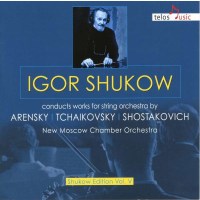 telos music

IGOR SHUKOW

conducts works for string orchestra by

ARENSKY | TCHAIKOVSKY | SHOSTAKOVICH

New Moscow Chamber Orchestra

Shukow Edition Vol. V